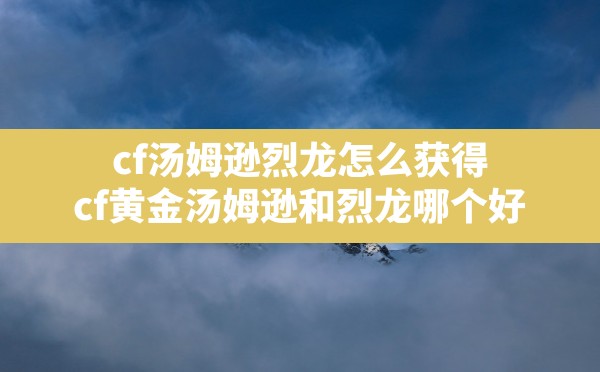 cf汤姆逊烈龙怎么获得
cf黄金汤姆逊和烈龙哪个好